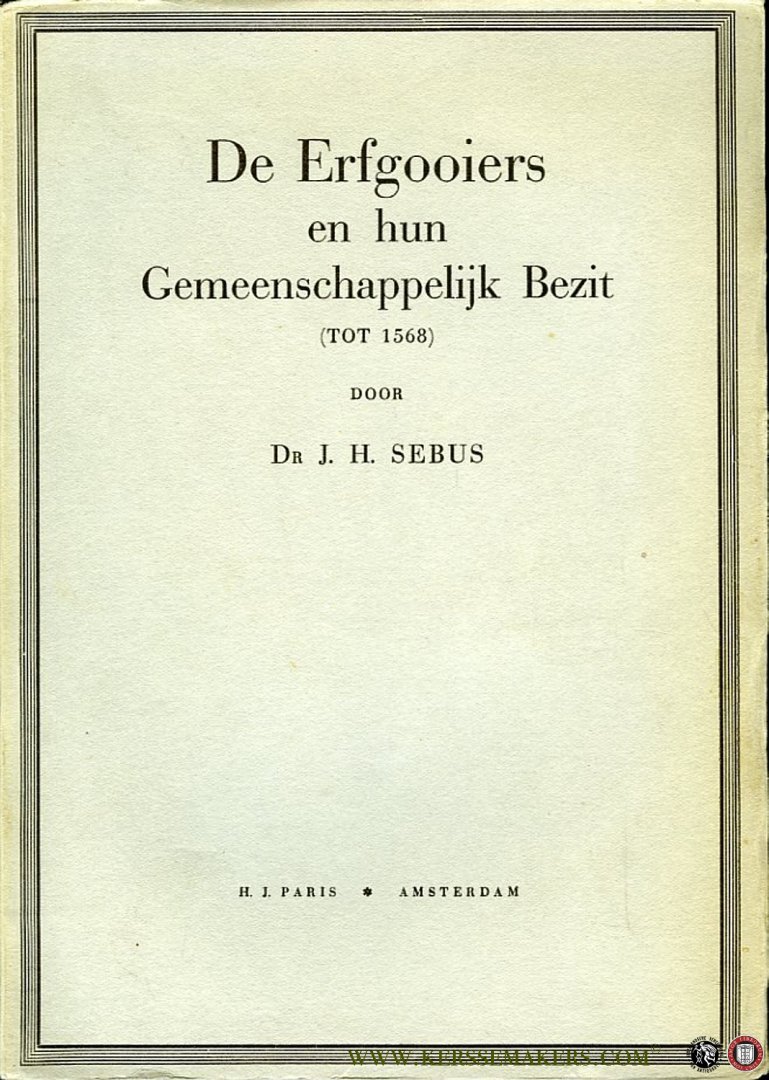 De Erfgooiers
en hun
Gemeenschappelijk Bezit
(TOT 1568)

DOOR

DR J. H. SEBUS

H. J. PARIS * AMSTERDAM

WWW.KERSSEMAKERS.COM